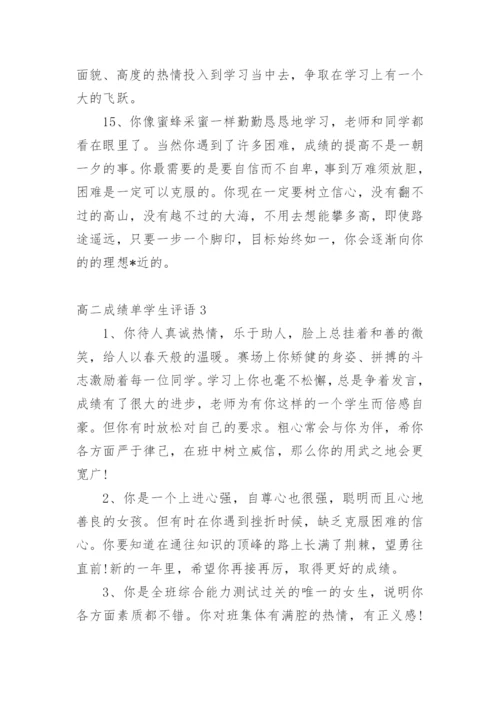 面貌、高度的热情投入到学习当中去，争取在学习上有一个大的飞跃。

15、你像蜜蜂采蜜一样勤勤恳恳地学习，老师和同学都看在眼里了。当然你遇到了许多困难，成绩的提高不是一朝一夕的事。你最需要的是要自信而不自卑，事到万难须放胆，困难是一定可以克服的。你现在一定要树立信心，没有翻不过的高山，没有越不过的大海，不用去想能攀多高，即使路途遥远，只要一步一个脚印，目标始终如一，你会逐渐向你的的理想*近的。

高二成绩单学生评语 3

1、你待人真诚热情，乐于助人，脸上总挂着和善的微笑，给人以春天般的温暖。赛场上你矫健的身姿、拼搏的斗志激励着每一位同学。学习上你也毫不松懈，总是争着发言，成绩有了很大的进步，老师为有你这样的一个学生而倍感自豪。但你有时放松对自己的要求。粗心常会与你为伴，希你各方面严于律己，在班中树立威信，那么你的用武之地会更宽广！

2、你是一个上进心强，自尊心也很强，聪明而且心地善良的女孩。但有时在你遇到挫折时候，缺乏克服困难的信心。你要知道在通往知识的顶峰的路上长满了荆棘，望勇往直前!新的一年里，希望你再接再厉，取得更好的成绩。

3、你是全班综合能力测试过关的唯一的女生，说明你各方面素质都不错。你对班集体有满腔的热情，有正义感！